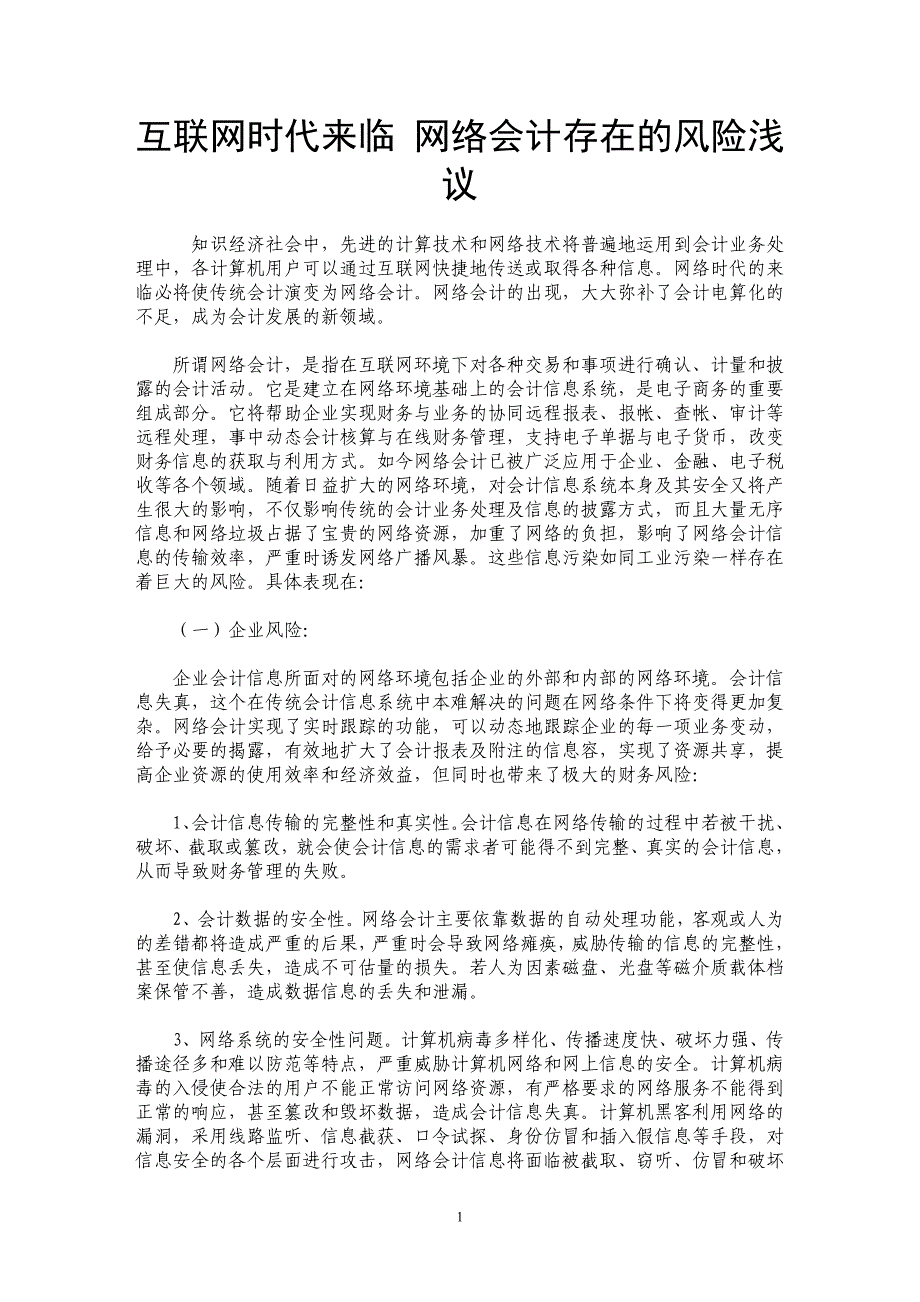 互联网时代来临 网络会计存在的风险浅议

知识经济社会中，先进的计算技术和网络技术将普遍地运用到会计业务处理中，各计算机用户可以通过互联网快捷地传送或取得各种信息。网络时代的来临必将使传统会计演变为网络会计。网络会计的出现，大大弥补了会计电算化的不足，成为会计发展的新领域。

所谓网络会计，是指在互联网环境下对各种交易和事项进行确认、计量和披露的会计活动。它是建立在网络环境基础上的会计信息系统，是电子商务的重要组成部分。它将帮助企业实现财务与业务的协同远程报表、报帐、查帐、审计等远程处理，事中动态会计核算与在线财务管理，支持电子单据与电子货币，改变财务信息的获取与利用方式。如今网络会计已被广泛应用于企业、金融、电子税收等各个领域。随着日益扩大的网络环境，对会计信息系统本身及其安全又将产生很大的影响，不仅影响传统的会计业务处理及信息的披露方式，而且大量无序信息和网络垃圾占据了宝贵的网络资源，加重了网络的负担，影响了网络会计信息的传输效率，严重时诱发网络广播风暴。这些信息污染如同工业污染一样存在着巨大的风险。具体表现在:

（一）企业风险:

企业会计信息所面对的网络环境包括企业的外部和内部的网络环境。会计信息失真，这个在传统会计信息系统中本难解决的问题在网络条件下将变得更加复杂。网络会计实现了实时跟踪的功能，可以动态地跟踪企业的每一项业务变动，给予必要的揭露，有效地扩大了会计报表及附注的信息容，实现了资源共享，提高企业资源的使用效率和经济效益，但同时也带来了极大的财务风险:

1、会计信息传输的完整性和真实性。会计信息在网络传输的过程中若被干扰、破坏、截取或篡改，就会使会计信息的需求者可能得不到完整、真实的会计信息，从而导致财务管理的失败。

2、会计数据的安全性。网络会计主要依靠数据的自动处理功能，客观或人为的差错都将造成严重的后果，严重时会导致网络瘫痪，威胁传输的信息的完整性，甚至使信息丢失，造成不可估量的损失。若人为因素磁盘、光盘等磁介质载体档案保管不善，造成数据信息的丢失和泄漏。

3、网络系统的安全性问题。计算机病毒多样化、传播速度快、破坏力强、传播途径多和难以防范等特点，严重威胁计算机网络和网上信息的安全。计算机病毒的入侵使合法的用户不能正常访问网络资源，有严格要求的网络服务不能得到正常的响应，甚至篡改和毁坏数据，造成会计信息失真。计算机黑客利用网络的漏洞，采用线路监听、信息截获、口令试探、身份仿冒和插入假信息等手段，对信息安全的各个层面进行攻击，网络会计信息将面临被截取、窃听、仿冒和破坏

1